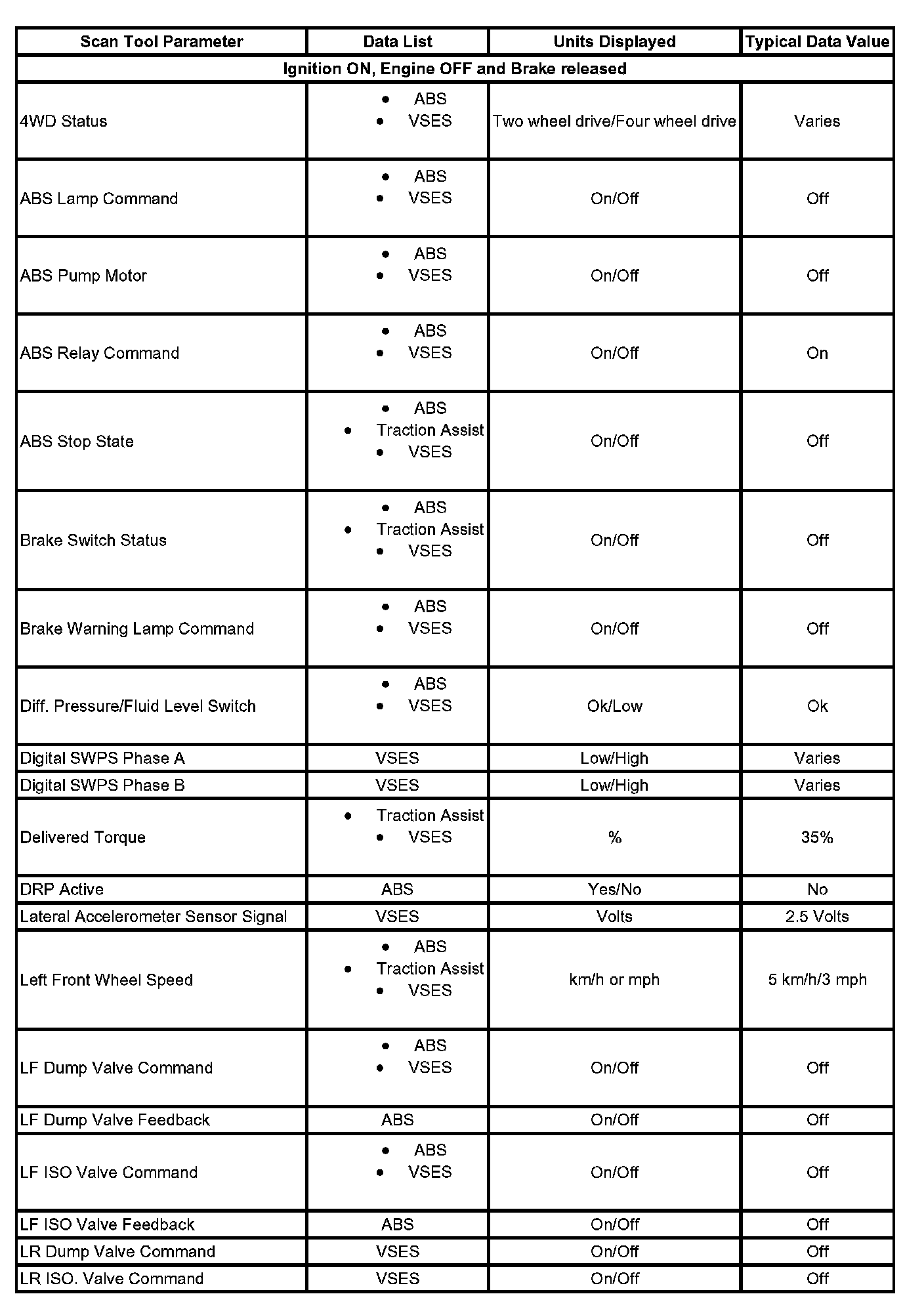 | Scan Tool Parameter | Data List | Units Displayed | Typical Data Value |
|---|---|---|---|
| Ignition ON, Engine OFF and Brake released | | | |
| 4WD Status | • ABS • VSES | Two wheel drive/Four wheel drive | Varies |
| ABS Lamp Command | • ABS • VSES | On/Off | Off |
| ABS Pump Motor | • ABS • VSES | On/Off | Off |
| ABS Relay Command | • ABS • VSES | On/Off | On |
| ABS Stop State | • ABS • Traction Assist • VSES | On/Off | Off |
| Brake Switch Status | • ABS • Traction Assist • VSES | On/Off | Off |
| Brake Warning Lamp Command | • ABS • VSES | On/Off | Off |
| Diff. Pressure/Fluid Level Switch | • ABS • VSES | Ok/Low | Ok |
| Digital SWPS Phase A | VSES | Low/High | Varies |
| Digital SWPS Phase B | VSES | Low/High | Varies |
| Delivered Torque | • Traction Assist • VSES | % | 35% |
| DRP Active | ABS | Yes/No | No |
| Lateral Accelerometer Sensor Signal | VSES | Volts | 2.5 Volts |
| Left Front Wheel Speed | • ABS • Traction Assist • VSES | km/h or mph | 5 km/h/3 mph |
| LF Dump Valve Command | • ABS • VSES | On/Off | Off |
| LF Dump Valve Feedback | ABS | On/Off | Off |
| LF ISO Valve Command | • ABS • VSES | On/Off | Off |
| LF ISO Valve Feedback | ABS | On/Off | Off |
| LR Dump Valve Command | VSES | On/Off | Off |
| LR ISO. Valve Command | VSES | On/Off | Off |